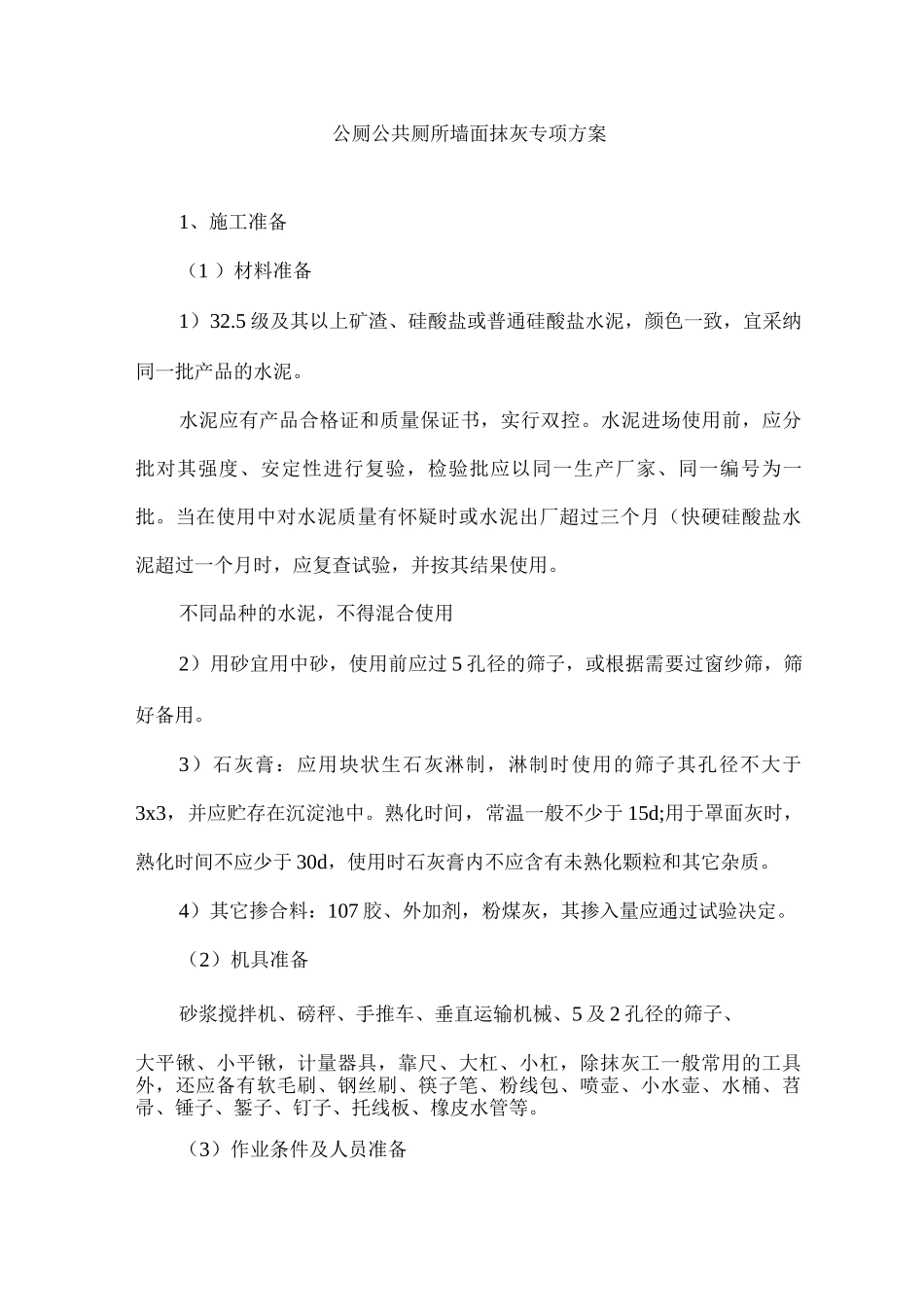 公厕公共厕所墙面抹灰专项方案

1、施工准备

（1 ）材料准备

1）32.5 级及其以上矿渣、硅酸盐或普通硅酸盐水泥，颜色一致，宜采纳同一批产品的水泥。

水泥应有产品合格证和质量保证书，实行双控。水泥进场使用前，应分批对其强度、安定性进行复验，检验批应以同一生产厂家、同一编号为一批。当在使用中对水泥质量有怀疑时或水泥出厂超过三个月（快硬硅酸盐水泥超过一个月时，应复查试验，并按其结果使用。

不同品种的水泥，不得混合使用

2）用砂宜用中砂，使用前应过 5 孔径的筛子，或根据需要过窗纱筛，筛好备用。

3）石灰膏：应用块状生石灰淋制，淋制时使用的筛子其孔径不大于 3x3，并应贮存在沉淀池中。熟化时间，常温一般不少于 15d;用于罩面灰时，熟化时间不应少于 30d，使用时石灰膏内不应含有未熟化颗粒和其它杂质。

4）其它掺合料：107 胶、外加剂，粉煤灰，其掺入量应通过试验决定。

（2）机具准备

砂浆搅拌机、磅秤、手推车、垂直运输机械、5 及 2 孔径的筛子、

大平锹、小平锹，计量器具，靠尺、大杠、小杠，除抹灰工一般常用的工具外，还应备有软毛刷、钢丝刷、筷子笔、粉线包、喷壶、小水壶、水桶、苕帚、锤子、錾子、钉子、托线板、橡皮水管等。

（3）作业条件及人员准备